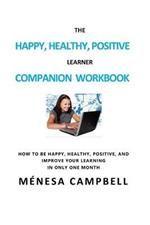 THE

HAPPY, HEALTHY, POSITIVE

LEARNER

COMPANION WORKBOOK

HOW TO BE HAPPY, HEALTHY, POSITIVE, AND IMPROVE YOUR LEARNING IN ONLY ONE MONTH

MÉNESA CAMPBELL